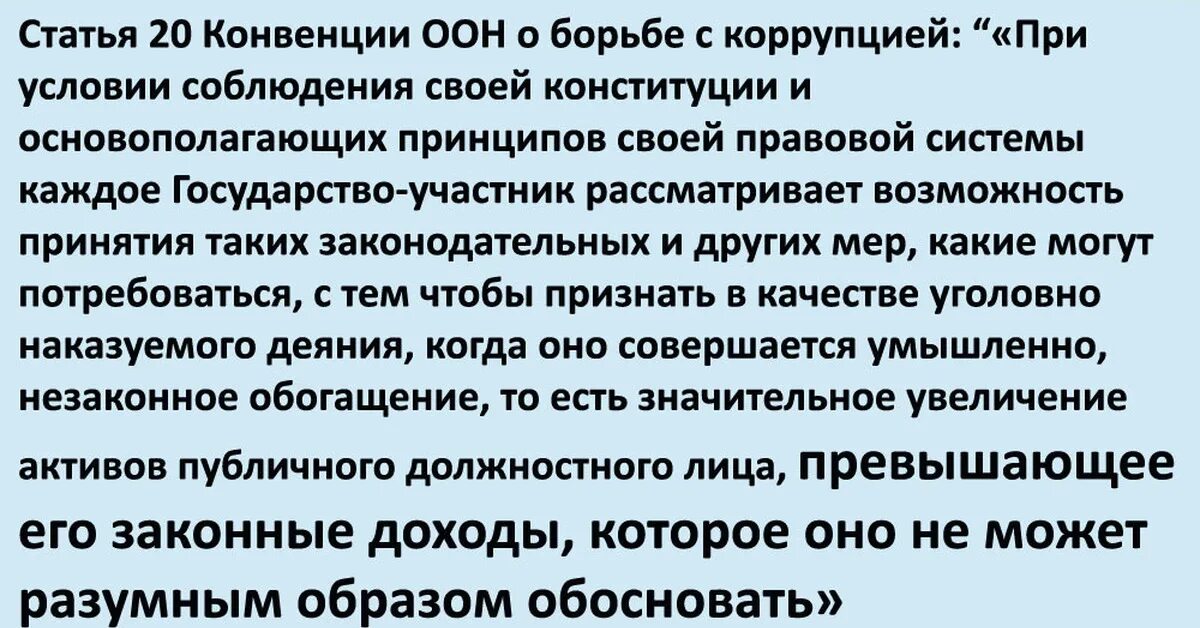 Статья 20 Конвенции ООН о борьбе с коррупцией: “«При условии соблюдения своей конституции и основополагающих принципов своей правовой системы каждое Государство-участник рассматривает возможность принятия таких законодательных и других мер, какие могут потребоваться, с тем чтобы признать в качестве уголовно наказуемого деяния, когда оно совершается умышленно, незаконное обогащение, то есть значительное увеличение активов публичного должностного лица, превышающее его законные доходы, которое оно не может разумным образом обосновать»